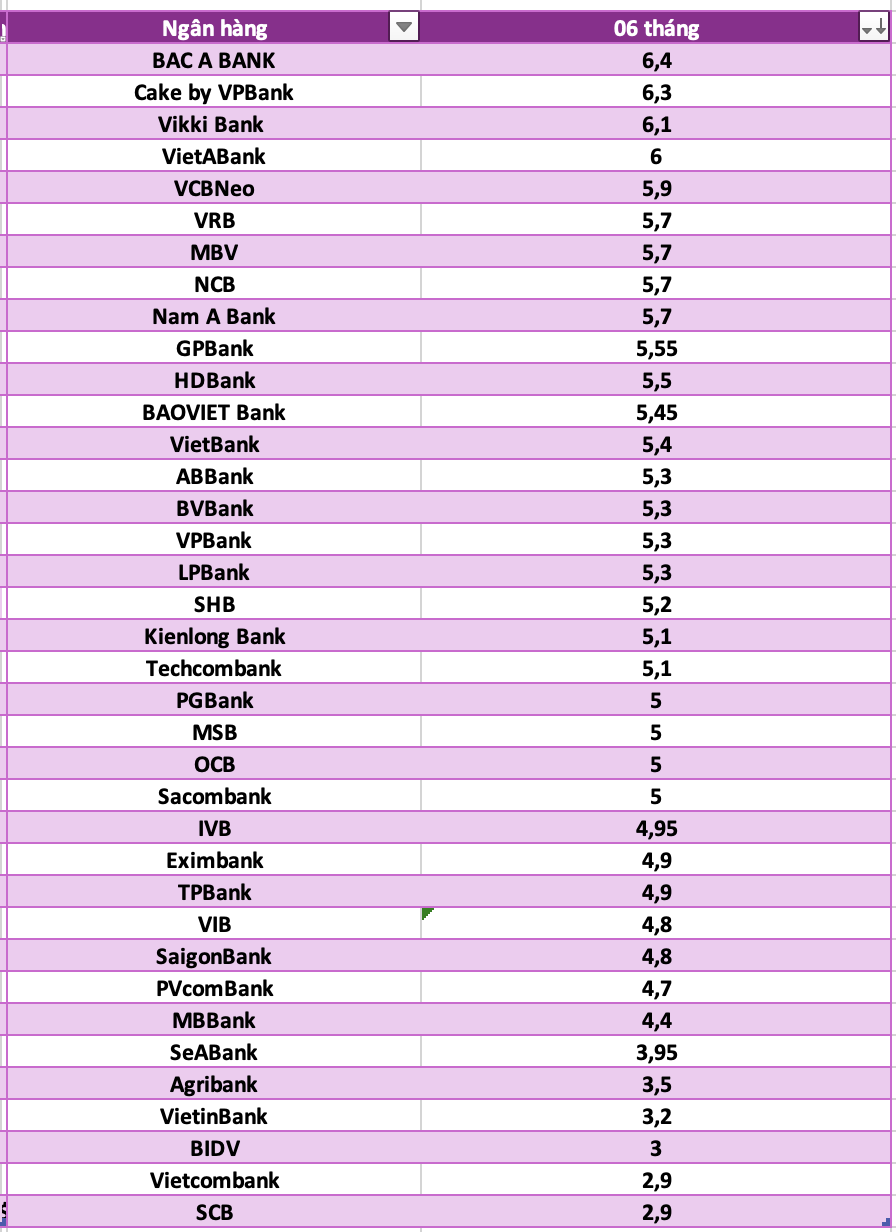 | Ngân hàng | 06 tháng |
|---|---|
| BAC A BANK | 6,4 |
| Cake by VPBank | 6,3 |
| Vikki Bank | 6,1 |
| VietABank | 6 |
| VCBNeo | 5,9 |
| VRB | 5,7 |
| MBV | 5,7 |
| NCB | 5,7 |
| Nam A Bank | 5,7 |
| GPBank | 5,55 |
| HDBank | 5,5 |
| BAOVIET Bank | 5,45 |
| VietBank | 5,4 |
| ABBank | 5,3 |
| BVBank | 5,3 |
| VPBank | 5,3 |
| LPBank | 5,3 |
| SHB | 5,2 |
| Kienlong Bank | 5,1 |
| Techcombank | 5,1 |
| PGBank | 5 |
| MSB | 5 |
| OCB | 5 |
| Sacombank | 5 |
| IVB | 4,95 |
| Eximbank | 4,9 |
| TPBank | 4,9 |
| VIB | 4,8 |
| SaigonBank | 4,8 |
| PVcomBank | 4,7 |
| MBBank | 4,4 |
| SeABank | 3,95 |
| Agribank | 3,5 |
| VietinBank | 3,2 |
| BIDV | 3 |
| Vietcombank | 2,9 |
| SCB | 2,9 |